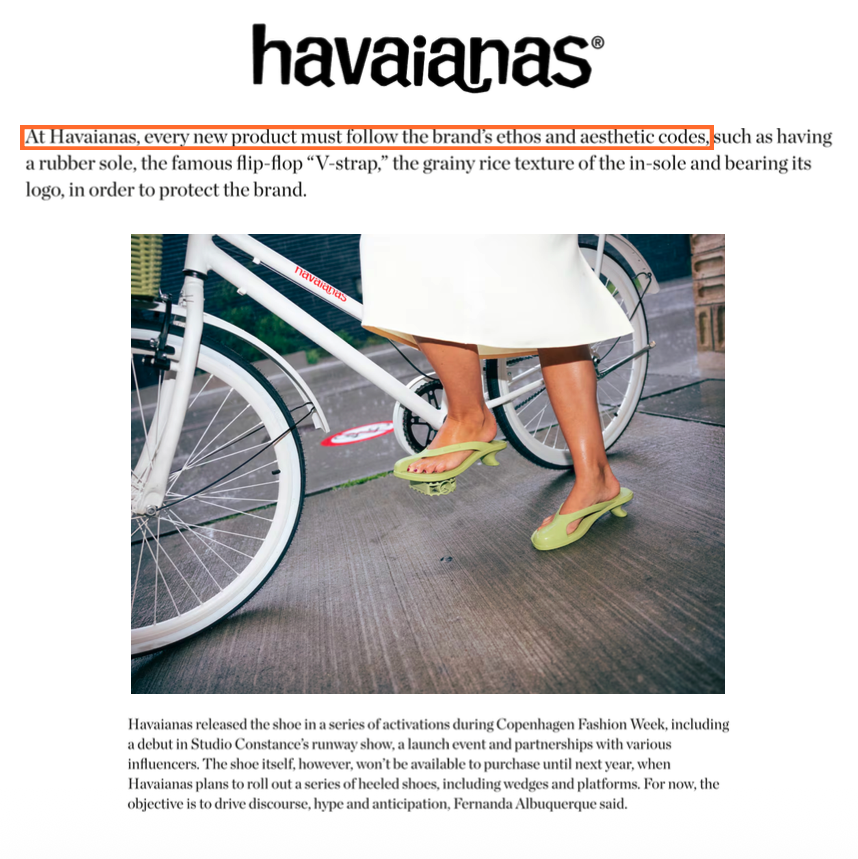 havaianas®

At Havaianas, every new product must follow the brand's ethos and aesthetic codes, such as having a rubber sole, the famous flip-flop "V-strap," the grainy rice texture of the in-sole and bearing its logo, in order to protect the brand.

havaianas

Havaianas released the shoe in a series of activations during Copenhagen Fashion Week, including a debut in Studio Constance's runway show, a launch event and partnerships with various influencers. The shoe itself, however, won't be available to purchase until next year, when Havaianas plans to roll out a series of heeled shoes, including wedges and platforms. For now, the objective is to drive discourse, hype and anticipation, Fernanda Albuquerque said.